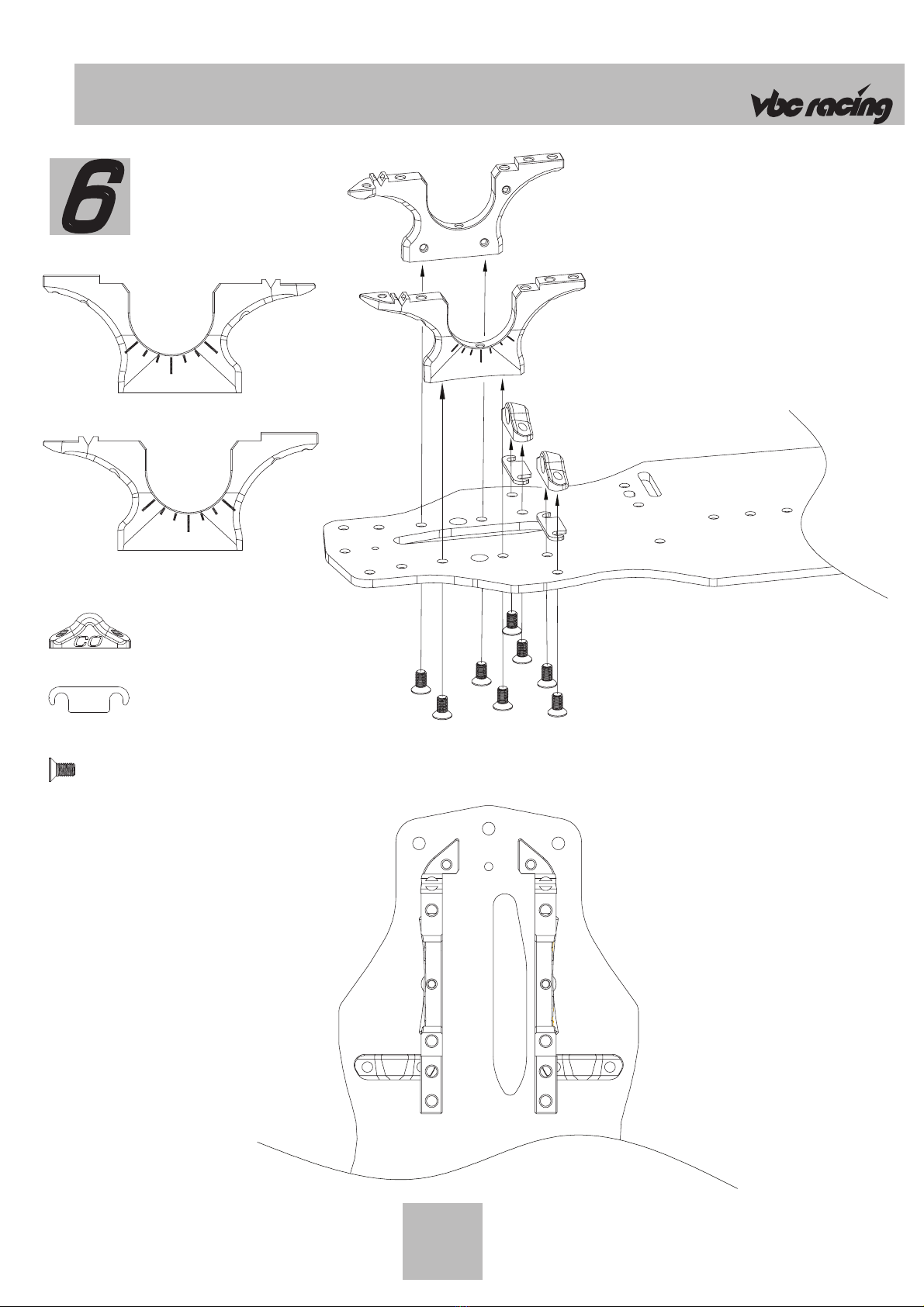 vbc racing

6

CO